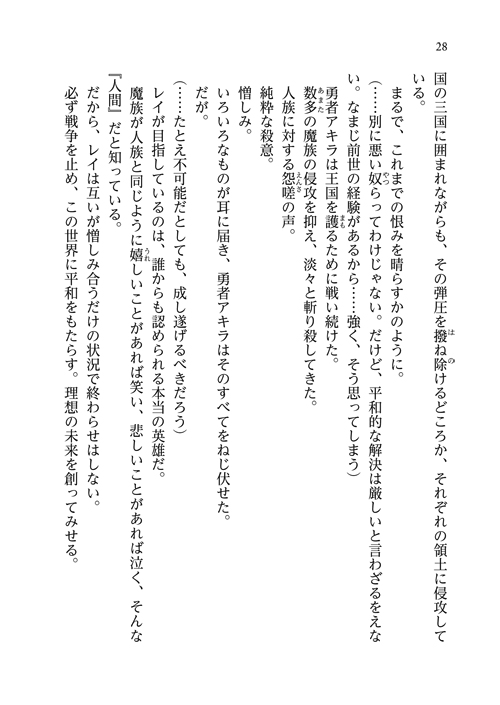 28

国の三国に囲まれながらも、その弾圧を撥ね除けるどころか、それぞれの領土に侵攻している。

まるで、これまでの恨みを晴らすかのように。

（……別に悪い奴らってわけじゃない。だけど、平和的な解決は厳しいと言わざるをえない。なまじ前世の経験があるから……強く、そう思ってしまう）

勇者アキラは王国を護るために戦い続けた。

数多の魔族の侵攻を抑え、淡々と斬り殺してきた。

人族に対する怨嗟の声。

純粋な殺意。

憎しみ。

いろいろなものが耳に届き、勇者アキラはそのすべてをねじ伏せた。

だが。

（……たとえ不可能だとしても、成し遂げるべきだろう）

レイが目指しているのは、誰からも認められる本当の英雄だ。

魔族が人族と同じように嬉しいことがあれば笑い、悲しいことがあれば泣く、そんな『人間』だと知っている。

だから、レイは互いが憎しみ合うだけの状況で終わらせはしない。

必ず戦争を止め、この世界に平和をもたらす。理想の未来を創ってみせる。